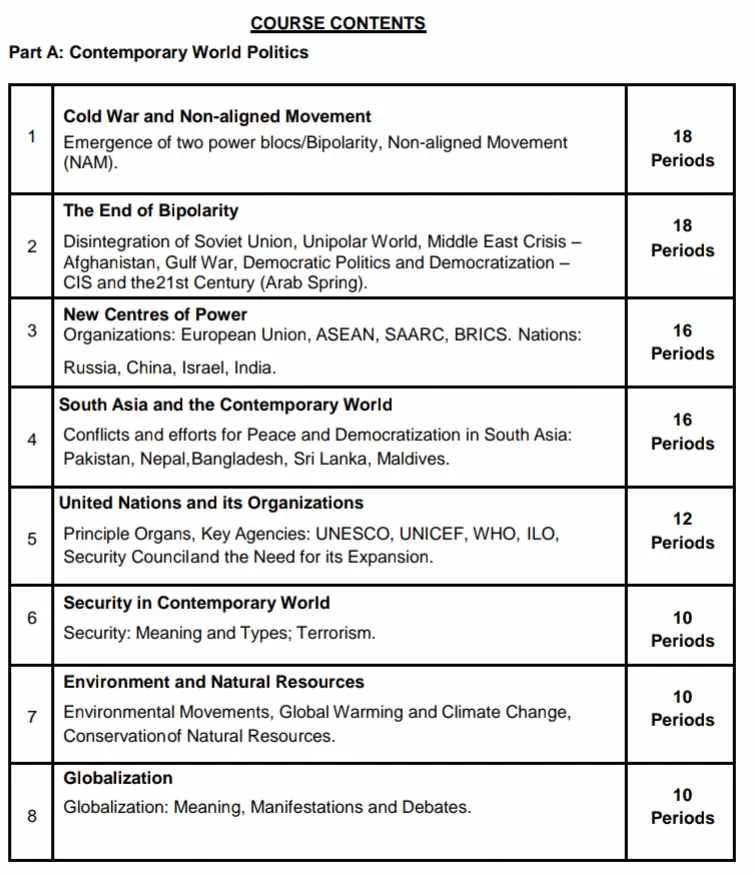 COURSE CONTENTS

Part A: Contemporary World Politics

| | | |
|---|---|---|
| 1 | **Cold War and Non-aligned Movement** Emergence of two power blocs/Bipolarity, Non-aligned Movement (NAM). | 18 Periods |
| 2 | **The End of Bipolarity** Disintegration of Soviet Union, Unipolar World, Middle East Crisis – Afghanistan, Gulf War, Democratic Politics and Democratization – CIS and the21st Century (Arab Spring). | 18 Periods |
| 3 | **New Centres of Power** Organizations: European Union, ASEAN, SAARC, BRICS. Nations: Russia, China, Israel, India. | 16 Periods |
| 4 | **South Asia and the Contemporary World** Conflicts and efforts for Peace and Democratization in South Asia: Pakistan, Nepal,Bangladesh, Sri Lanka, Maldives. | 16 Periods |
| 5 | **United Nations and its Organizations** Principle Organs, Key Agencies: UNESCO, UNICEF, WHO, ILO, Security Counciland the Need for its Expansion. | 12 Periods |
| 6 | **Security in Contemporary World** Security: Meaning and Types; Terrorism. | 10 Periods |
| 7 | **Environment and Natural Resources** Environmental Movements, Global Warming and Climate Change, Conservationof Natural Resources. | 10 Periods |
| 8 | **Globalization** Globalization: Meaning, Manifestations and Debates. | 10 Periods |